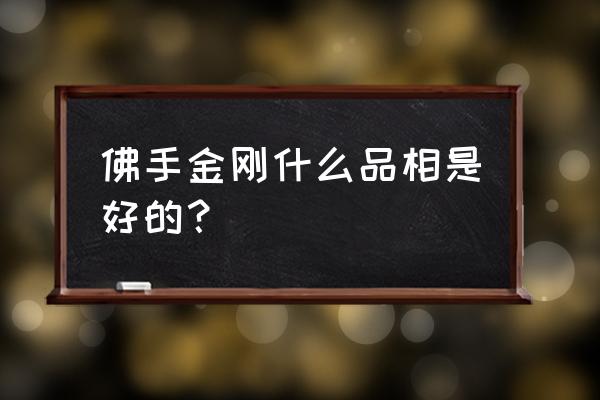 佛手金刚什么品相是好的？